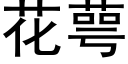 花萼